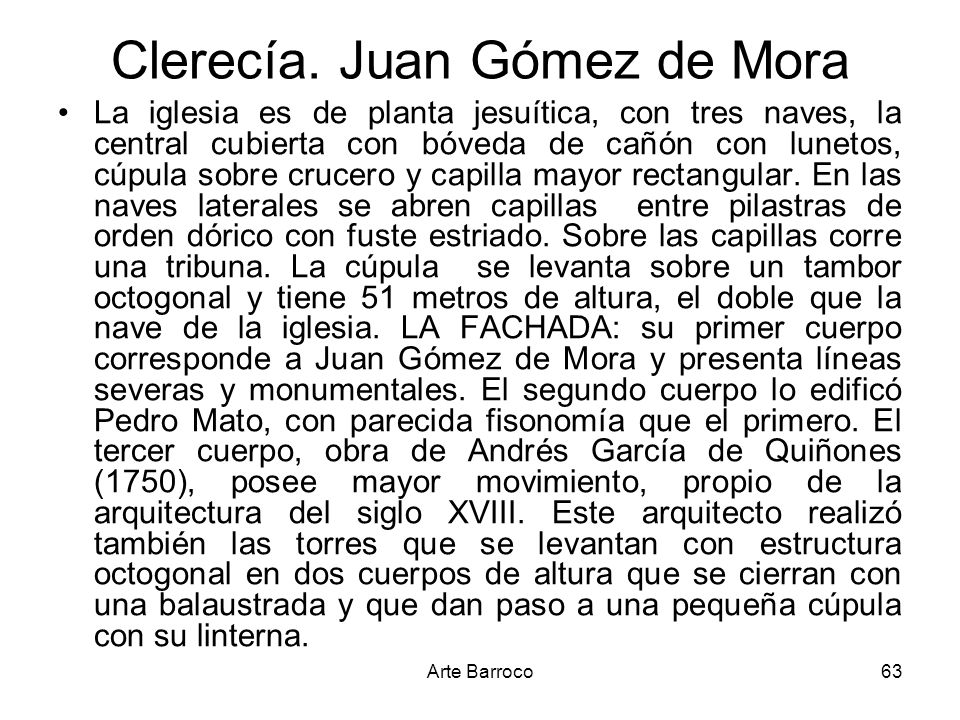 Clerecía. Juan Gómez de Mora

• La iglesia es de planta jesuítica, con tres naves, la central cubierta con bóveda de cañón con lunetos, cúpula sobre crucero y capilla mayor rectangular. En las naves laterales se abren capillas entre pilastras de orden dórico con fuste estriado. Sobre las capillas corre una tribuna. La cúpula se levanta sobre un tambor octogonal y tiene 51 metros de altura, el doble que la nave de la iglesia. LA FACHADA: su primer cuerpo corresponde a Juan Gómez de Mora y presenta líneas severas y monumentales. El segundo cuerpo lo edificó Pedro Mato, con parecida fisonomía que el primero. El tercer cuerpo, obra de Andrés García de Quiñones (1750), posee mayor movimiento, propio de la arquitectura del siglo XVIII. Este arquitecto realizó también las torres que se levantan con estructura octogonal en dos cuerpos de altura que se cierran con una balaustrada y que dan paso a una pequeña cúpula con su linterna.

Arte Barroco

63